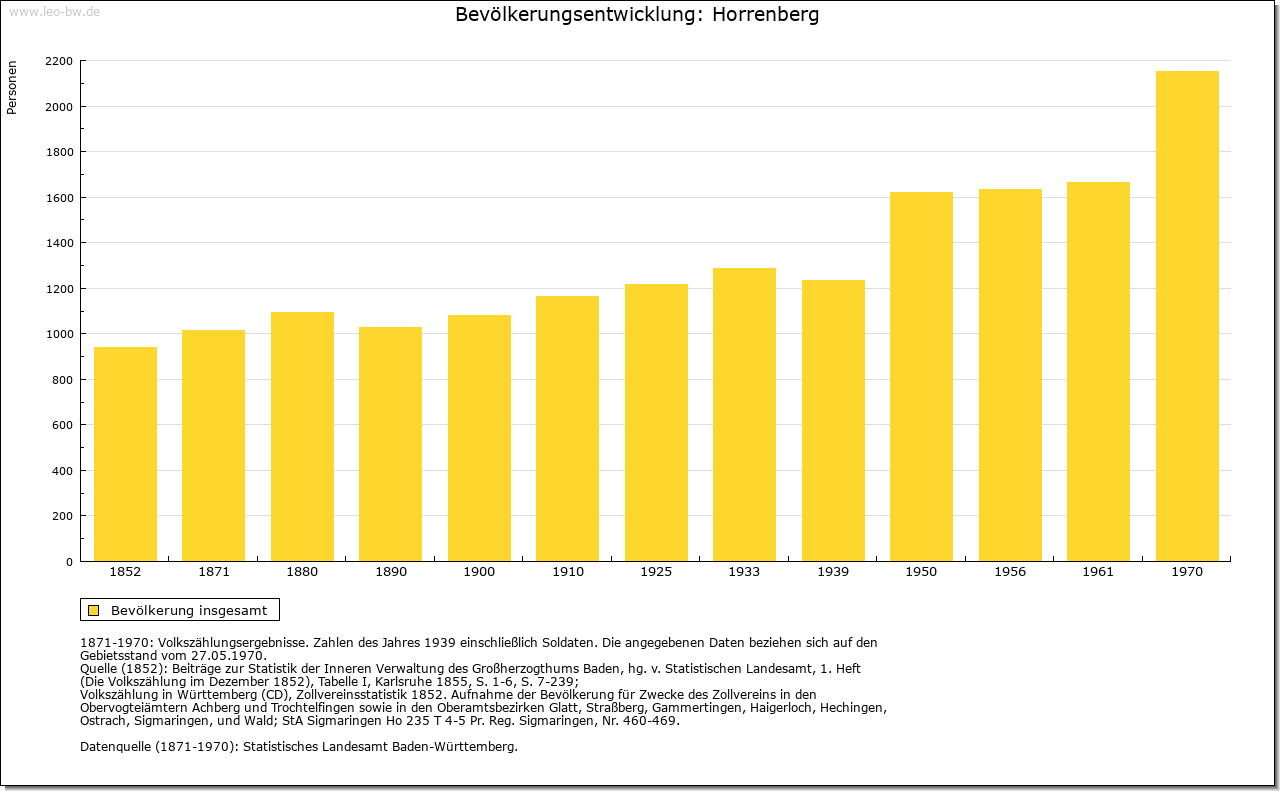 www.leo-bw.de

Bevölkerungsentwicklung: Horrenberg

Personen

2200
2000
1800
1600
1400
1200
1000
800
600
400
200
0

1852 1871 1880 1890 1900 1910 1925 1933 1939 1950 1956 1961 1970

Bevölkerung insgesamt

1871-1970: Volkszählungsergebnisse. Zahlen des Jahres 1939 einschließlich Soldaten. Die angegebenen Daten beziehen sich auf den Gebietsstand vom 27.05.1970.
Quelle (1852): Beiträge zur Statistik der Inneren Verwaltung des Großherzogthums Baden, hg. v. Statistischen Landesamt, 1. Heft (Die Volkszählung im Dezember 1852), Tabelle I, Karlsruhe 1855, S. 1-6, S. 7-239;
Volkszählung in Württemberg (CD), Zollvereinsstatistik 1852. Aufnahme der Bevölkerung für Zwecke des Zollvereins in den Obervogteiämtern Achberg und Trochtelfingen sowie in den Oberamtsbezirken Glatt, Straßberg, Gammertingen, Haigerloch, Hechingen, Ostrach, Sigmaringen, und Wald; StA Sigmaringen Ho 235 T 4-5 Pr. Reg. Sigmaringen, Nr. 460-469.

Datenquelle (1871-1970): Statistisches Landesamt Baden-Württemberg.